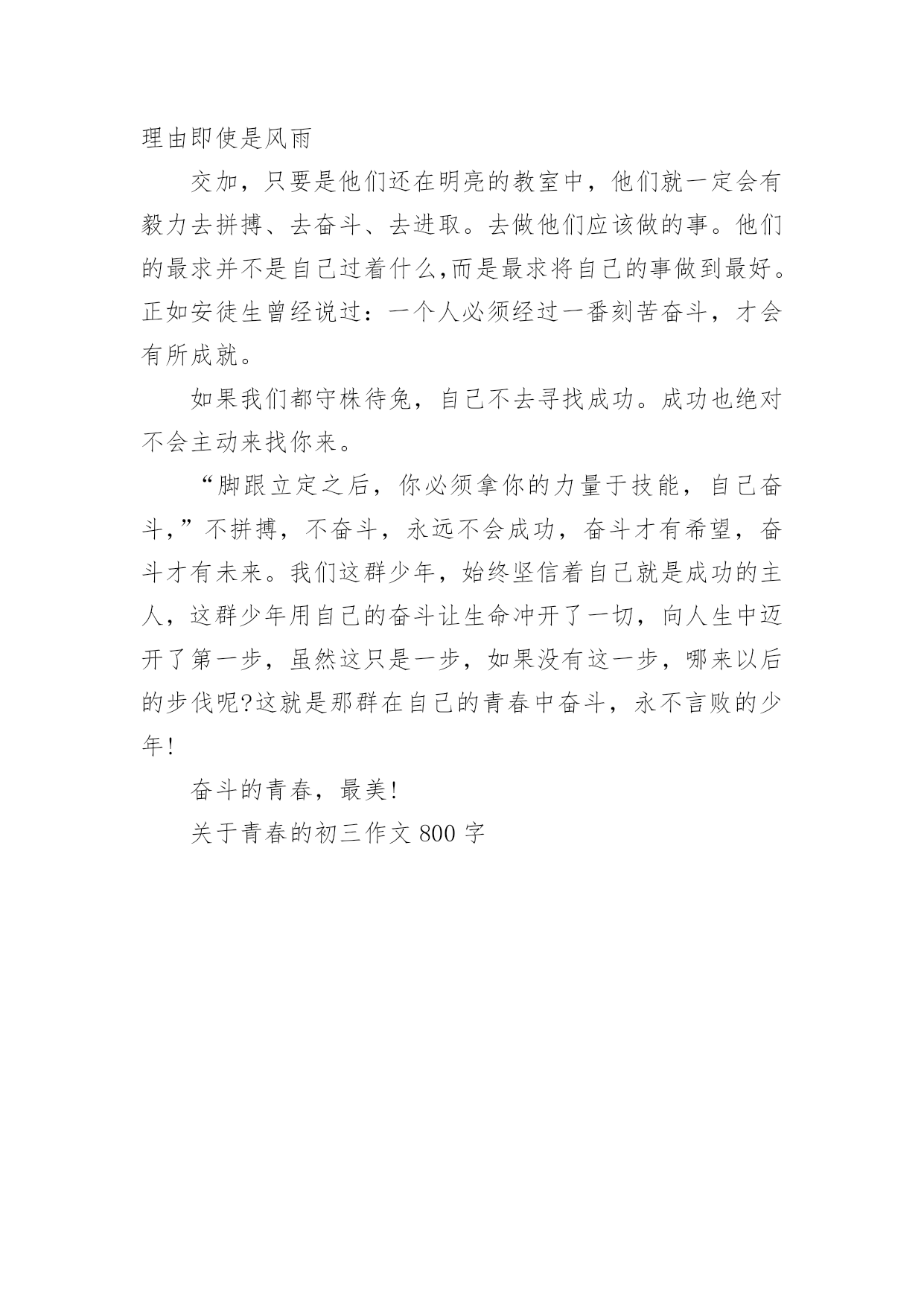 理由即使是风雨

交加，只要是他们还在明亮的教室中，他们就一定会有毅力去拼搏、去奋斗、去进取。去做他们应该做的事。他们的最求并不是自己过着什么,而是最求将自己的事做到最好。正如安徒生曾经说过：一个人必须经过一番刻苦奋斗，才会有所成就。

如果我们都守株待兔，自己不去寻找成功。成功也绝对不会主动来找你来。

“脚跟立定之后，你必须拿你的力量于技能，自己奋斗,”不拼搏，不奋斗，永远不会成功，奋斗才有希望，奋斗才有未来。我们这群少年，始终坚信着自己就是成功的主人，这群少年用自己的奋斗让生命冲开了一切，向人生中迈开了第一步，虽然这只是一步，如果没有这一步，哪来以后的步伐呢?这就是那群在自己的青春中奋斗，永不言败的少年!

奋斗的青春，最美!

关于青春的初三作文 800 字